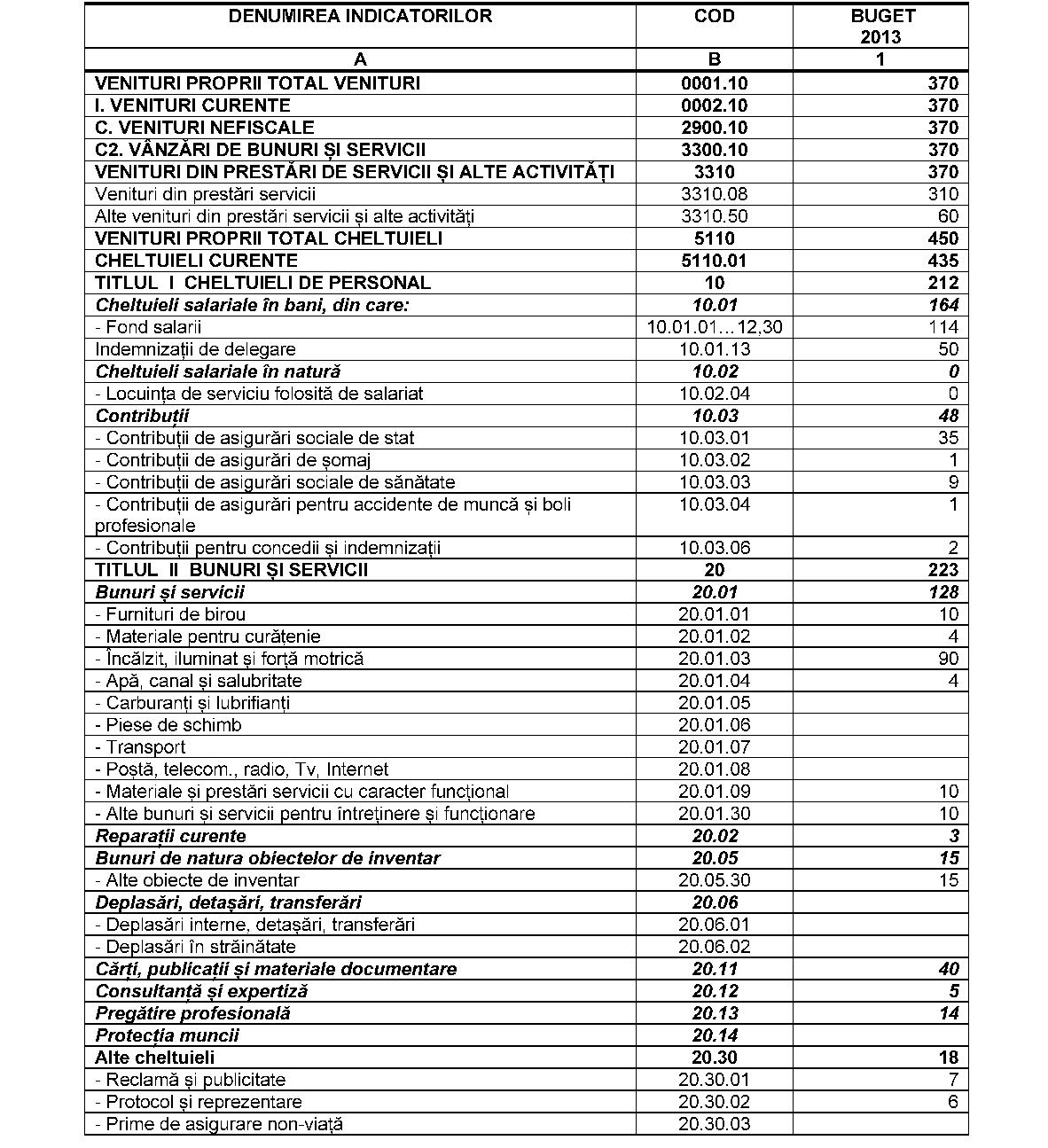 | DENUMIREA INDICATORILOR | COD | BUGET 2013 |
|---|---|---|
| A | B | 1 |
| VENITURI PROPRII TOTAL VENITURI | 0001.10 | 370 |
| I. VENITURI CURENTE | 0002.10 | 370 |
| C. VENITURI NEFISCALE | 2900.10 | 370 |
| C2. VÂNZĂRI DE BUNURI ȘI SERVICII | 3300.10 | 370 |
| VENITURI DIN PRESTĂRI DE SERVICII ȘI ALTE ACTIVITĂȚI | 3310 | 370 |
| Venituri din prestări servicii | 3310.08 | 310 |
| Alte venituri din prestări servicii și alte activități | 3310.50 | 60 |
| VENITURI PROPRII TOTAL CHELTUIELI | 5110 | 450 |
| CHELTUIELI CURENTE | 5110.01 | 435 |
| TITLUL I CHELTUIELI DE PERSONAL | 10 | 212 |
| Cheltuieli salariale în bani, din care: | 10.01 | 164 |
| - Fond salarii | 10.01.01...12,30 | 114 |
| Indemnizații de delegare | 10.01.13 | 50 |
| Cheltuieli salariale în natură | 10.02 | 0 |
| - Locuința de serviciu folosită de salariat | 10.02.04 | 0 |
| Contribuții | 10.03 | 48 |
| - Contribuții de asigurări sociale de stat | 10.03.01 | 35 |
| - Contribuții de asigurări de șomaj | 10.03.02 | 1 |
| - Contribuții de asigurări sociale de sănătate | 10.03.03 | 9 |
| - Contribuții de asigurări pentru accidente de muncă și boli profesionale | 10.03.04 | 1 |
| - Contribuții pentru concedii și indemnizații | 10.03.06 | 2 |
| TITLUL II BUNURI ȘI SERVICII | 20 | 223 |
| Bunuri și servicii | 20.01 | 128 |
| - Furnituri de birou | 20.01.01 | 10 |
| - Materiale pentru curățenie | 20.01.02 | 4 |
| - Încălzit, iluminat și forță motrică | 20.01.03 | 90 |
| - Apă, canal și salubritate | 20.01.04 | 4 |
| - Carburanți și lubrifianți | 20.01.05 | |
| - Piese de schimb | 20.01.06 | |
| - Transport | 20.01.07 | |
| - Poștă, telecom., radio, Tv, Internet | 20.01.08 | |
| - Materiale și prestări servicii cu caracter funcțional | 20.01.09 | 10 |
| - Alte bunuri și servicii pentru întreținere și funcționare | 20.01.30 | 10 |
| Reparații curente | 20.02 | 3 |
| Bunuri de natura obiectelor de inventar | 20.05 | 15 |
| - Alte obiecte de inventar | 20.05.30 | 15 |
| Deplasări, detașări, transferări | 20.06 | |
| - Deplasări interne, detașări, transferări | 20.06.01 | |
| - Deplasări în străinătate | 20.06.02 | |
| Cărți, publicații și materiale documentare | 20.11 | 40 |
| Consultanță și expertiză | 20.12 | 5 |
| Pregătire profesională | 20.13 | 14 |
| Protecția muncii | 20.14 | |
| Alte cheltuieli | 20.30 | 18 |
| - Reclamă și publicitate | 20.30.01 | 7 |
| - Protocol și reprezentare | 20.30.02 | 6 |
| - Prime de asigurare non-viață | 20.30.03 | |